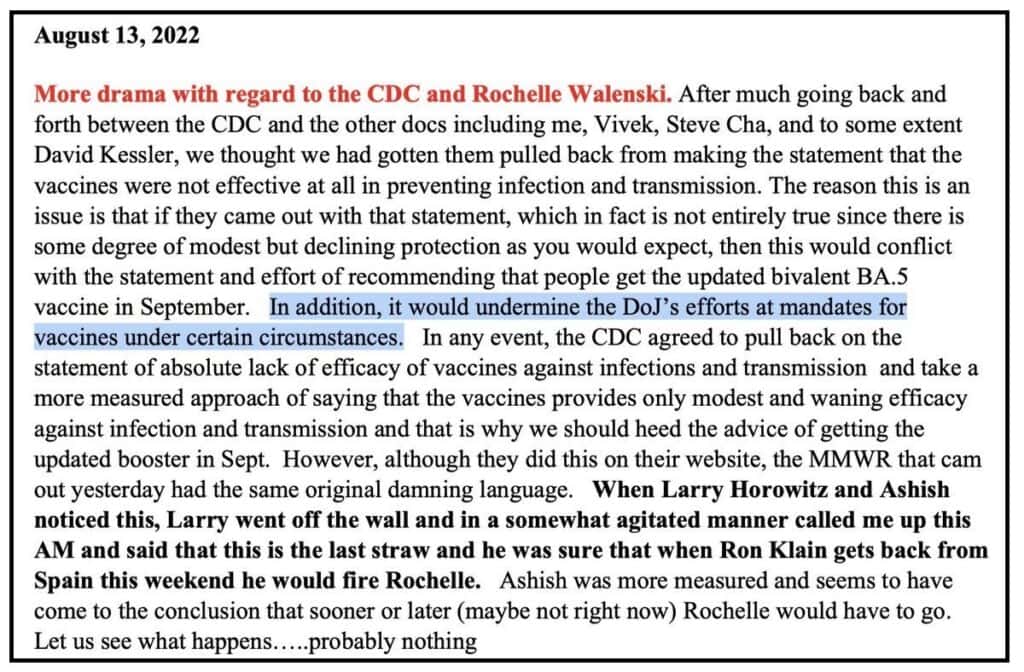 August 13, 2022

More drama with regard to the CDC and Rochelle Walenski. After much going back and forth between the CDC and the other docs including me, Vivek, Steve Cha, and to some extent David Kessler, we thought we had gotten them pulled back from making the statement that the vaccines were not effective at all in preventing infection and transmission. The reason this is an issue is that if they came out with that statement, which in fact is not entirely true since there is some degree of modest but declining protection as you would expect, then this would conflict with the statement and effort of recommending that people get the updated bivalent BA.5 vaccine in September. In addition, it would undermine the DoJ's efforts at mandates for vaccines under certain circumstances. In any event, the CDC agreed to pull back on the statement of absolute lack of efficacy of vaccines against infections and transmission and take a more measured approach of saying that the vaccines provides only modest and waning efficacy against infection and transmission and that is why we should heed the advice of getting the updated booster in Sept. However, although they did this on their website, the MMWR that cam out yesterday had the same original damning language. When Larry Horowitz and Ashish noticed this, Larry went off the wall and in a somewhat agitated manner called me up this AM and said that this is the last straw and he was sure that when Ron Klain gets back from Spain this weekend he would fire Rochelle. Ashish was more measured and seems to have come to the conclusion that sooner or later (maybe not right now) Rochelle would have to go. Let us see what happens…..probably nothing